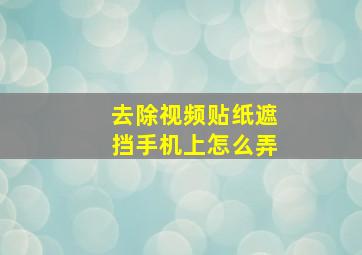 去除视频贴纸遮挡手机上怎么弄